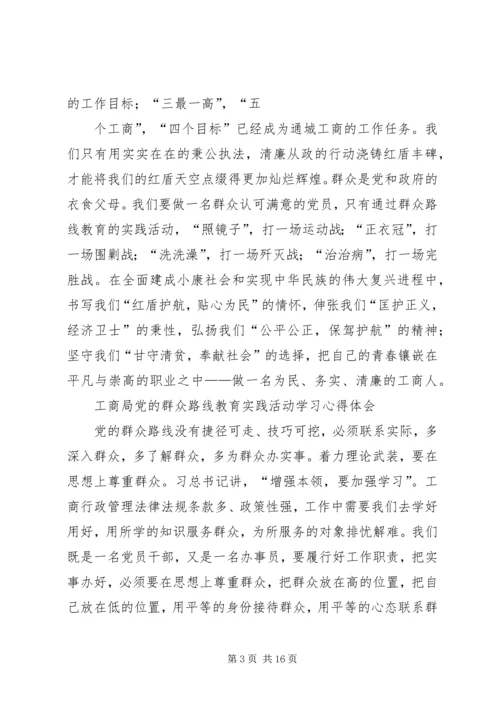 的工作目标；“三最一高”，“五

个工商”，“四个目标”已经成为通城工商的工作任务。我们只有用实实在在的秉公执法，清廉从政的行动浇铸红盾丰碑，才能将我们的红盾天空点缀得更加灿烂辉煌。群众是党和政府的衣食父母。我们要做一名群众认可满意的党员，只有通过群众路线教育的实践活动，“照镜子”，打一场运动战；“正衣冠”，打一场围剿战；“洗洗澡”，打一场歼灭战；“治治病”，打一场完胜战。在全面建成小康社会和实现中华民族的伟大复兴进程中，书写我们“红盾护航，贴心为民”的情怀，伸张我们“匡护正义，经济卫士”的秉性，弘扬我们“公平公正，保驾护航”的精神；坚守我们“甘守清贫，奉献社会”的选择，把自己的青春镶嵌在平凡与崇高的职业之中——做一名为民、务实、清廉的工商人。

工商局党的群众路线教育实践活动学习心得体会

党的群众路线没有捷径可走、技巧可挖，必须联系实际，多深入群众，多了解群众，多为群众办实事。着力理论武装，要在思想上尊重群众。习总书记讲，“增强本领，要加强学习”。工商行政管理法律法规条款多、政策性强，工作中需要我们去学好用好，用所学的知识服务群众，为所服务的对象排忧解难。我们既是一名党员干部，又是一名办事员，要履行好工作职责，把实事办好，必须要在思想上尊重群众，把群众放在高的位置，把自己放在低的位置，用平等的身份接待群众，用平等的心态联系群

第 3 页 共 16 页